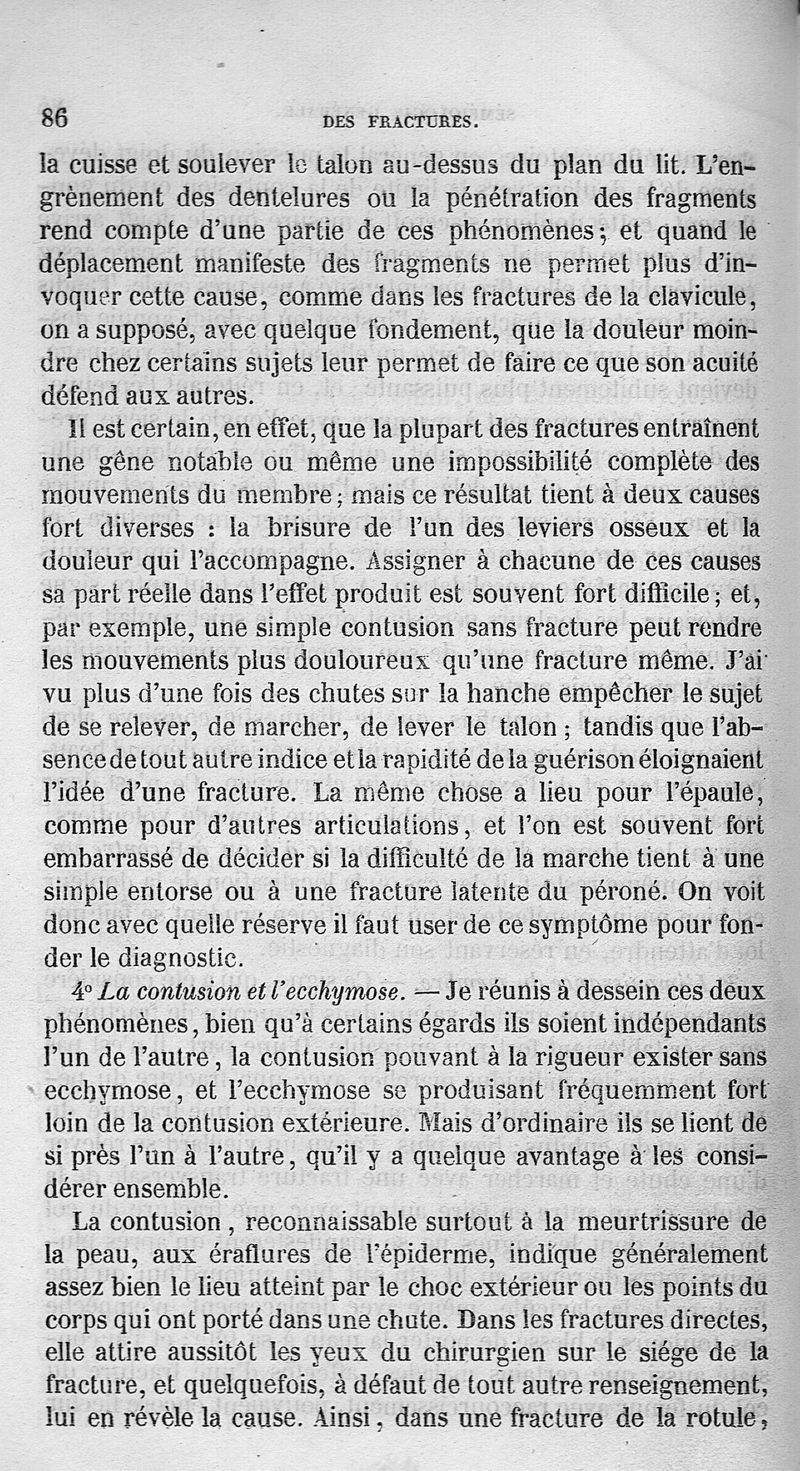 86 DES FRACTURES.

la cuisse et soulever le talon au-dessus du plan du lit. L'engrènement des dentelures ou la pénétration des fragments rend compte d'une partie de ces phénomènes; et quand le déplacement manifeste des fragments ne permet plus d'invoquer cette cause, comme dans les fractures de la clavicule, on a supposé, avec quelque fondement, que la douleur moindre chez certains sujets leur permet de faire ce que son acuité défend aux autres.

Il est certain, en effet, que la plupart des fractures entraînent une gêne notable ou même une impossibilité complète des mouvements du membre; mais ce résultat tient à deux causes fort diverses : la brisure de l'un des leviers osseux et la douleur qui l'accompagne. Assigner à chacune de ces causes sa part réelle dans l'effet produit est souvent fort difficile; et, par exemple, une simple contusion sans fracture peut rendre les mouvements plus douloureux qu'une fracture même. J'ai vu plus d'une fois des chutes sur la hanche empêcher le sujet de se relever, de marcher, de lever le talon; tandis que l'absence de tout autre indice et la rapidité de la guérison éloignaient l'idée d'une fracture. La même chose a lieu pour l'épaule, comme pour d'autres articulations, et l'on est souvent fort embarrassé de décider si la difficulté de la marche tient à une simple entorse ou à une fracture latente du péroné. On voit donc avec quelle réserve il faut user de ce symptôme pour fonder le diagnostic.

4° La contusion et l'ecchymose. — Je réunis à dessein ces deux phénomènes, bien qu'à certains égards ils soient indépendants l'un de l'autre, la contusion pouvant à la rigueur exister sans ecchymose, et l'ecchymose se produisant fréquemment fort loin de la contusion extérieure. Mais d'ordinaire ils se lient de si près l'un à l'autre, qu'il y a quelque avantage à les considérer ensemble.

La contusion, reconnaissable surtout à la meurtrissure de la peau, aux éraflures de l'épiderme, indique généralement assez bien le lieu atteint par le choc extérieur ou les points du corps qui ont porté dans une chute. Dans les fractures directes, elle attire aussitôt les yeux du chirurgien sur le siége de la fracture, et quelquefois, à défaut de tout autre renseignement, lui en révèle la cause. Ainsi, dans une fracture de la rotule,